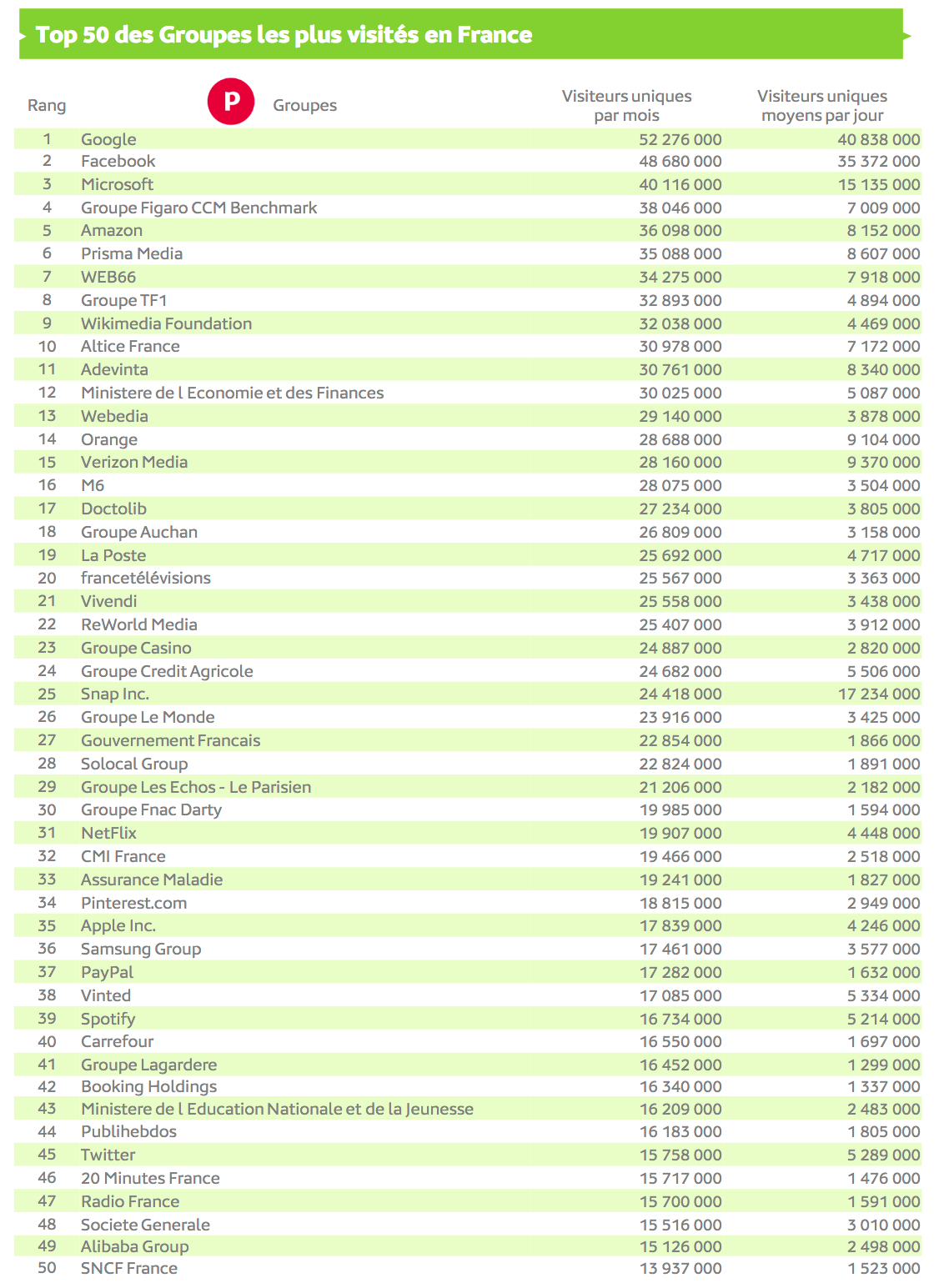 Top 50 des Groupes les plus visités en France

| Rang | P Groupes | Visiteurs uniques par mois | Visiteurs uniques moyens par jour |
|---|---|---|---|
| 1 | Google | 52 276 000 | 40 838 000 |
| 2 | Facebook | 48 680 000 | 35 372 000 |
| 3 | Microsoft | 40 116 000 | 15 135 000 |
| 4 | Groupe Figaro CCM Benchmark | 38 046 000 | 7 009 000 |
| 5 | Amazon | 36 098 000 | 8 152 000 |
| 6 | Prisma Media | 35 088 000 | 8 607 000 |
| 7 | WEB66 | 34 275 000 | 7 918 000 |
| 8 | Groupe TF1 | 32 893 000 | 4 894 000 |
| 9 | Wikimedia Foundation | 32 038 000 | 4 469 000 |
| 10 | Altice France | 30 978 000 | 7 172 000 |
| 11 | Adevinta | 30 761 000 | 8 340 000 |
| 12 | Ministere de l Economie et des Finances | 30 025 000 | 5 087 000 |
| 13 | Webedia | 29 140 000 | 3 878 000 |
| 14 | Orange | 28 688 000 | 9 104 000 |
| 15 | Verizon Media | 28 160 000 | 9 370 000 |
| 16 | M6 | 28 075 000 | 3 504 000 |
| 17 | Doctolib | 27 234 000 | 3 805 000 |
| 18 | Groupe Auchan | 26 809 000 | 3 158 000 |
| 19 | La Poste | 25 692 000 | 4 717 000 |
| 20 | francetélévisions | 25 567 000 | 3 363 000 |
| 21 | Vivendi | 25 558 000 | 3 438 000 |
| 22 | ReWorld Media | 25 407 000 | 3 912 000 |
| 23 | Groupe Casino | 24 887 000 | 2 820 000 |
| 24 | Groupe Credit Agricole | 24 682 000 | 5 506 000 |
| 25 | Snap Inc. | 24 418 000 | 17 234 000 |
| 26 | Groupe Le Monde | 23 916 000 | 3 425 000 |
| 27 | Gouvernement Francais | 22 854 000 | 1 866 000 |
| 28 | Solocal Group | 22 824 000 | 1 891 000 |
| 29 | Groupe Les Echos - Le Parisien | 21 206 000 | 2 182 000 |
| 30 | Groupe Fnac Darty | 19 985 000 | 1 594 000 |
| 31 | NetFlix | 19 907 000 | 4 448 000 |
| 32 | CMI France | 19 466 000 | 2 518 000 |
| 33 | Assurance Maladie | 19 241 000 | 1 827 000 |
| 34 | Pinterest.com | 18 815 000 | 2 949 000 |
| 35 | Apple Inc. | 17 839 000 | 4 246 000 |
| 36 | Samsung Group | 17 461 000 | 3 577 000 |
| 37 | PayPal | 17 282 000 | 1 632 000 |
| 38 | Vinted | 17 085 000 | 5 334 000 |
| 39 | Spotify | 16 734 000 | 5 214 000 |
| 40 | Carrefour | 16 550 000 | 1 697 000 |
| 41 | Groupe Lagardere | 16 452 000 | 1 299 000 |
| 42 | Booking Holdings | 16 340 000 | 1 337 000 |
| 43 | Ministere de l Education Nationale et de la Jeunesse | 16 209 000 | 2 483 000 |
| 44 | Publihebdos | 16 183 000 | 1 805 000 |
| 45 | Twitter | 15 758 000 | 5 289 000 |
| 46 | 20 Minutes France | 15 717 000 | 1 476 000 |
| 47 | Radio France | 15 700 000 | 1 591 000 |
| 48 | Societe Generale | 15 516 000 | 3 010 000 |
| 49 | Alibaba Group | 15 126 000 | 2 498 000 |
| 50 | SNCF France | 13 937 000 | 1 523 000 |